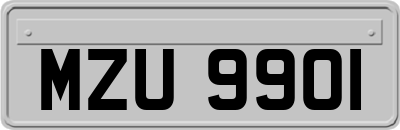 MZU 9901